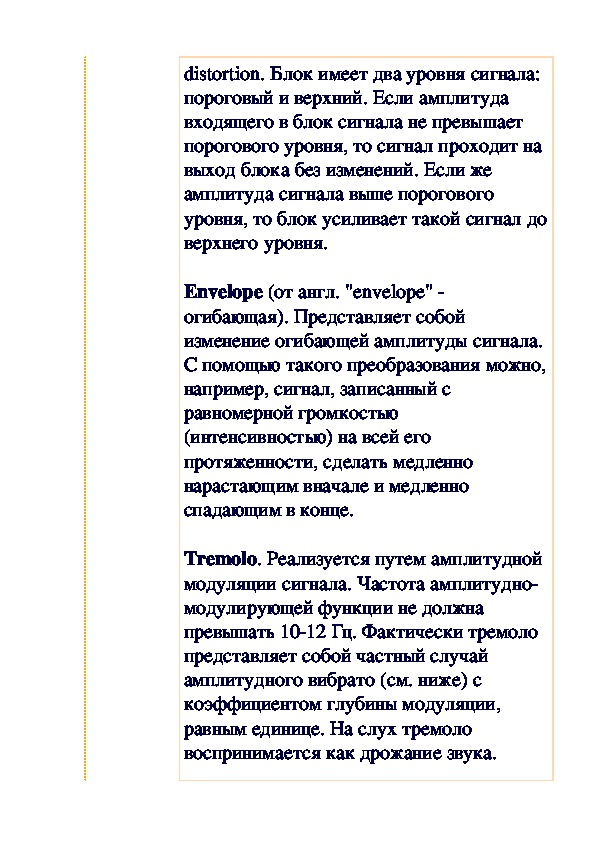 distortion. Блок имеет два уровня сигнала: пороговый и верхний. Если амплитуда входящего в блок сигнала не превышает порогового уровня, то сигнал проходит на выход блока без изменений. Если же амплитуда сигнала выше порогового уровня, то блок усиливает такой сигнал до верхнего уровня.

Envelope (от англ. "envelope" - огибающая). Представляет собой изменение огибающей амплитуды сигнала. С помощью такого преобразования можно, например, сигнал, записанный с равномерной громкостью (интенсивностью) на всей его протяженности, сделать медленно нарастающим вначале и медленно спадающим в конце.

Tremolo. Реализуется путем амплитудной модуляции сигнала. Частота амплитудно-модулирующей функции не должна превышать 10-12 Гц. Фактически тремоло представляет собой частный случай амплитудного вибрато (см. ниже) с коэффициентом глубины модуляции, равным единице. На слух тремоло воспринимается как дрожание звука.